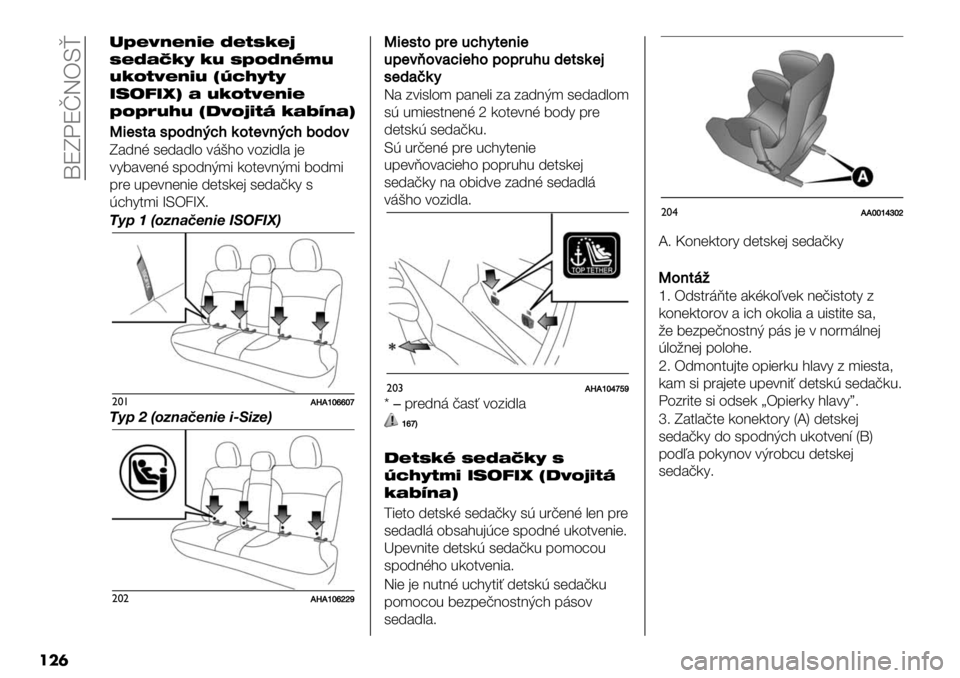 BEZPEČNOSŤ

Upevnenie detskej sedačky ku spodnému ukotveniu (úchyty ISOFIX) a ukotvenie popruhu (Dvojitá kabína)

Miesta spodných kotevných bodov

Zadné sedadlo vášho vozidla je vybavené spodnými kotevnými bodmi pre upevnenie detskej sedačky s úchytmi ISOFIX.

Typ 1 (označenie ISOFIX)

201 AHA106607

Typ 2 (označenie i-Size)

202 AHA106229

Miesto pre uchytenie upevňovacieho popruhu detskej sedačky

Na zvislom paneli za zadným sedadlom sú umiestnené 2 kotevné body pre detskú sedačku.

Sú určené pre uchytenie upevňovacieho popruhu detskej sedačky na obidve zadné sedadlá vášho vozidla.

TOP TETHER

*

203 AHA104759

* – predná časť vozidla

167)

Detské sedačky s úchytmi ISOFIX (Dvojitá kabína)

Tieto detské sedačky sú určené len pre sedadlá obsahujúce spodné ukotvenie. Upevnite detskú sedačku pomocou spodného ukotvenia.

Nie je nutné uchytiť detskú sedačku pomocou bezpečnostných pásov sedadla.

A

204 AA0014302

A. Konektory detskej sedačky

Montáž

1. Odstráňte akékoľvek nečistoty z konektorov a ich okolia a uistite sa, že bezpečnostný pás je v normálnej úložnej polohe.

2. Odmontujte opierku hlavy z miesta, kam si prajete upevniť detskú sedačku. Pozrite si odsek „Opierky hlavy".

3. Zatlačte konektory (A) detskej sedačky do spodných ukotvení (B) podľa pokynov výrobcu detskej sedačky.

126

carmanualsonline.info